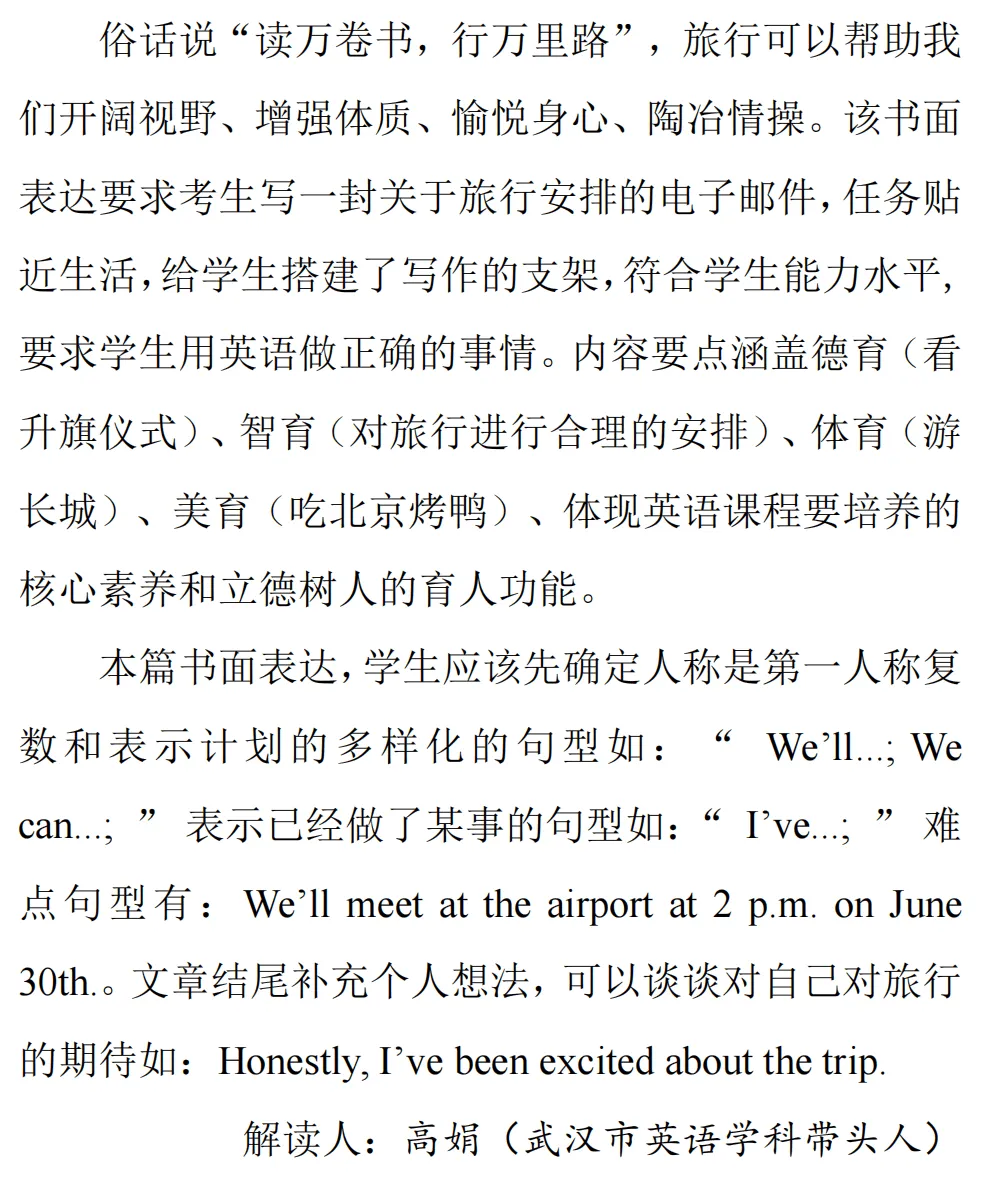 俗话说“读万卷书，行万里路”，旅行可以帮助我们开阔视野、增强体质、愉悦身心、陶冶情操。该书面表达要求考生写一封关于旅行安排的电子邮件，任务贴近生活，给学生搭建了写作的支架，符合学生能力水平，要求学生用英语做正确的事情。内容要点涵盖德育（看升旗仪式）、智育（对旅行进行合理的安排）、体育（游长城）、美育（吃北京烤鸭）、体现英语课程要培养的核心素养和立德树人的育人功能。

本篇书面表达，学生应该先确定人称是第一人称复数和表示计划的多样化的句型如：“ We’ll...; We can...; ”表示已经做了某事的句型如：“ I’ve...; ”难点句型有：We’ll meet at the airport at 2 p.m. on June 30th.。文章结尾补充个人想法，可以谈谈对自己对旅行的期待如：Honestly, I’ve been excited about the trip.

解读人：高娟（武汉市英语学科带头人）